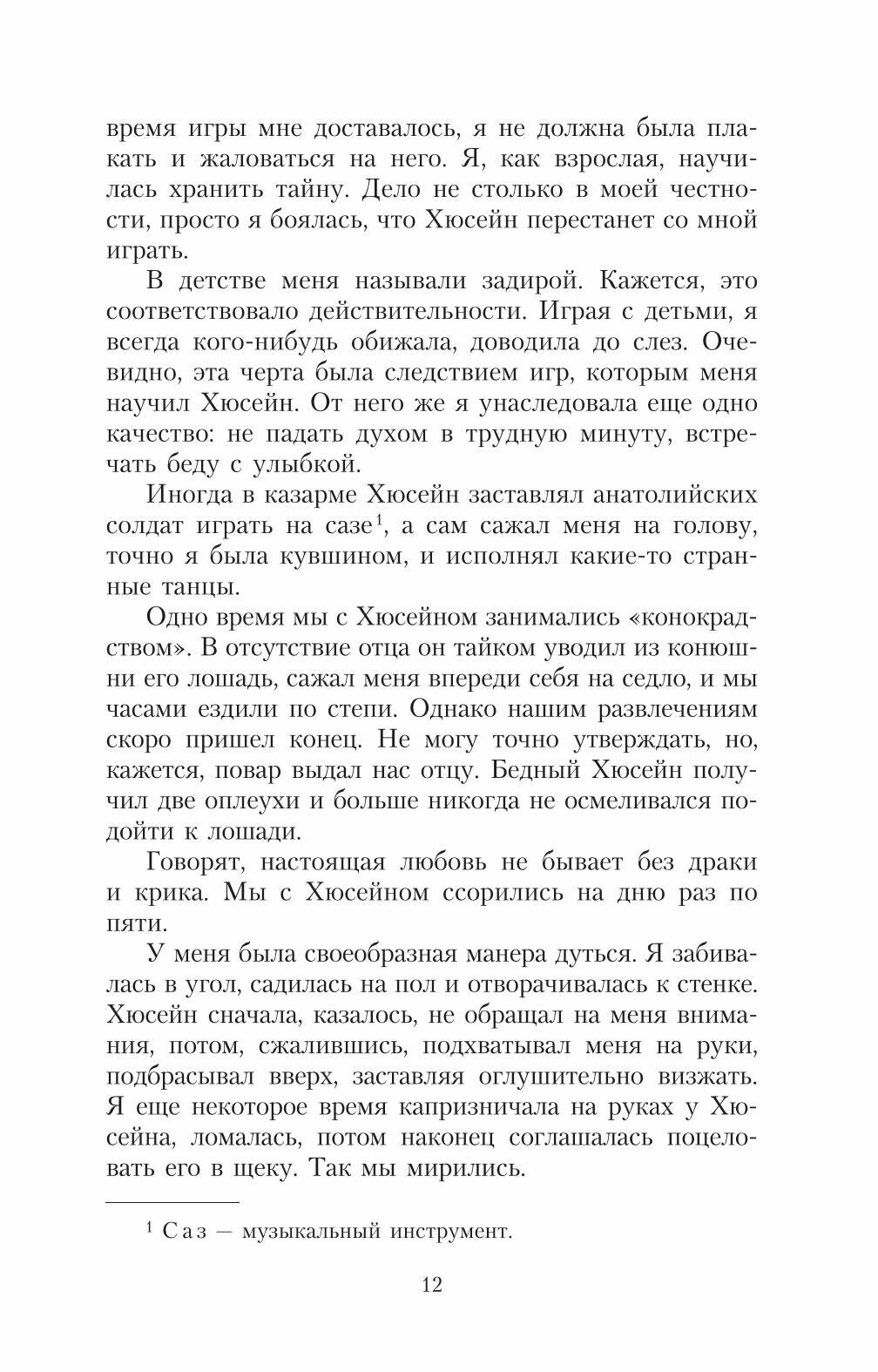 время игры мне доставалось, я не должна была плакать и жаловаться на него. Я, как взрослая, научилась хранить тайну. Дело не столько в моей честности, просто я боялась, что Хюсейн перестанет со мной играть.

В детстве меня называли задирой. Кажется, это соответствовало действительности. Играя с детьми, я всегда кого-нибудь обижала, доводила до слез. Очевидно, эта черта была следствием игр, которым меня научил Хюсейн. От него же я унаследовала еще одно качество: не падать духом в трудную минуту, встречать беду с улыбкой.

Иногда в казарме Хюсейн заставлял анатолийских солдат играть на сазе$^1$, а сам сажал меня на голову, точно я была кувшином, и исполнял какие-то странные танцы.

Одно время мы с Хюсейном занимались «конокрадством». В отсутствие отца он тайком уводил из конюшни его лошадь, сажал меня впереди себя на седло, и мы часами ездили по степи. Однако нашим развлечениям скоро пришел конец. Не могу точно утверждать, но, кажется, повар выдал нас отцу. Бедный Хюсейн получил две оплеухи и больше никогда не осмеливался подойти к лошади.

Говорят, настоящая любовь не бывает без драки и крика. Мы с Хюсейном ссорились на дню раз по пяти.

У меня была своеобразная манера дуться. Я забивалась в угол, садилась на пол и отворачивалась к стенке. Хюсейн сначала, казалось, не обращал на меня внимания, потом, сжалившись, подхватывал меня на руки, подбрасывал вверх, заставляя оглушительно визжать. Я еще некоторое время капризничала на руках у Хюсейна, ломалась, потом наконец соглашалась поцеловать его в щеку. Так мы мирились.

$^1$ Саз — музыкальный инструмент.

12